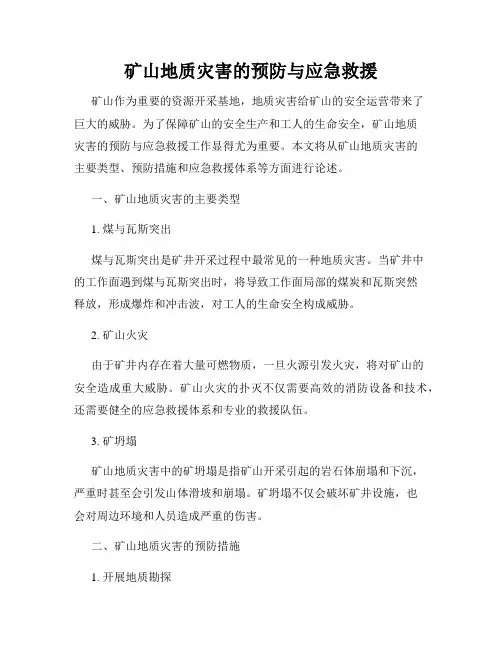 矿山地质灾害的预防与应急救援

矿山作为重要的资源开采基地，地质灾害给矿山的安全运营带来了巨大的威胁。为了保障矿山的安全生产和工人的生命安全，矿山地质灾害的预防与应急救援工作显得尤为重要。本文将从矿山地质灾害的主要类型、预防措施和应急救援体系等方面进行论述。

一、矿山地质灾害的主要类型

1. 煤与瓦斯突出

煤与瓦斯突出是矿井开采过程中最常见的一种地质灾害。当矿井中的工作面遇到煤与瓦斯突出时，将导致工作面局部的煤炭和瓦斯突然释放，形成爆炸和冲击波，对工人的生命安全构成威胁。

2. 矿山火灾

由于矿井内存在着大量可燃物质，一旦火源引发火灾，将对矿山的安全造成重大威胁。矿山火灾的扑灭不仅需要高效的消防设备和技术，还需要健全的应急救援体系和专业的救援队伍。

3. 矿坍塌

矿山地质灾害中的矿坍塌是指矿山开采引起的岩石体崩塌和下沉，严重时甚至会引发山体滑坡和崩塌。矿坍塌不仅会破坏矿井设施，也会对周边环境和人员造成严重的伤害。

二、矿山地质灾害的预防措施

1. 开展地质勘探